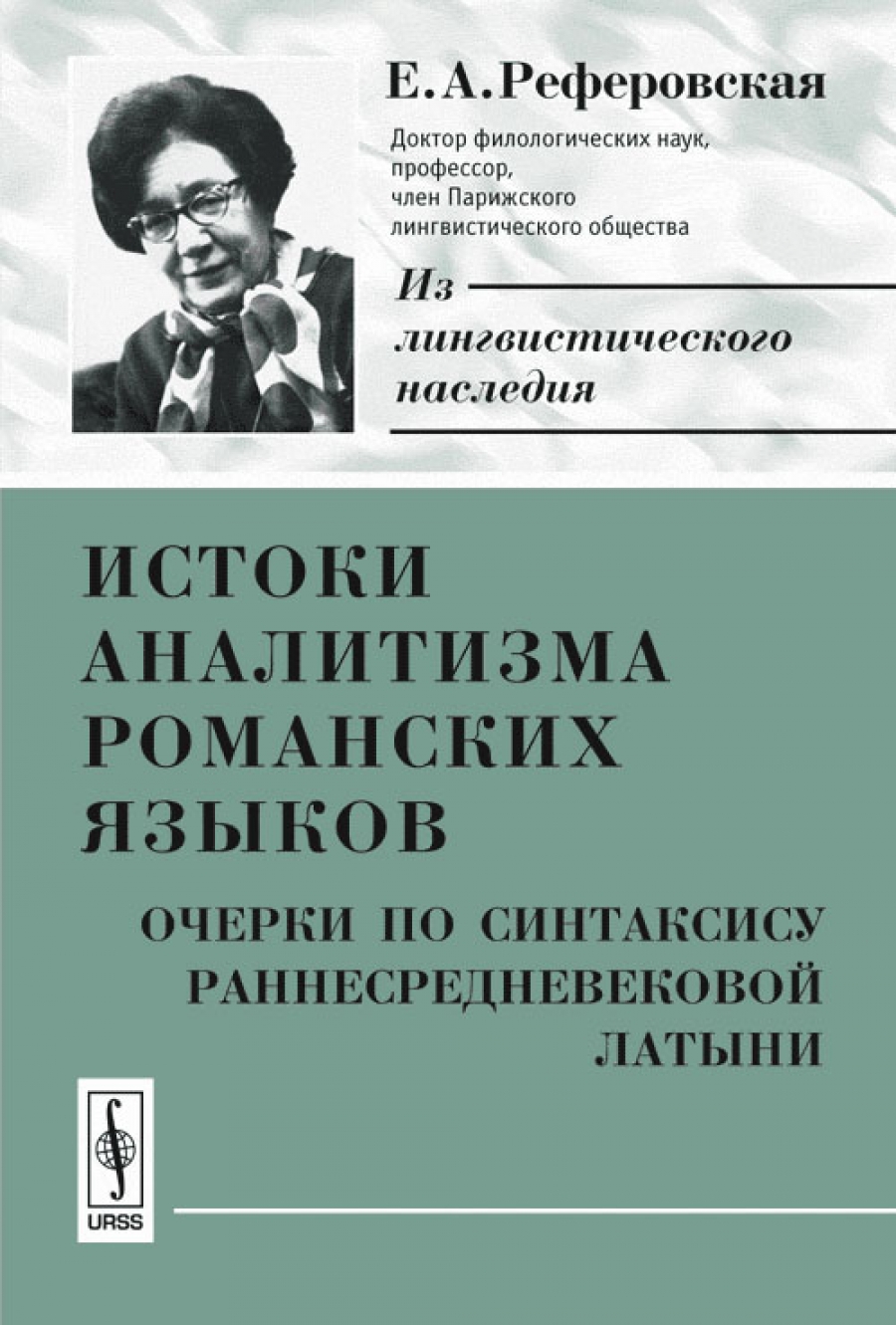 Е. А. Реферовская

Доктор филологических наук, профессор, член Парижского лингвистического общества

Из лингвистического наследия

ИСТОКИ АНАЛИТИЗМА РОМАНСКИХ ЯЗЫКОВ

ОЧЕРКИ ПО СИНТАКСИСУ РАННЕСРЕДНЕВЕКОВОЙ ЛАТЫНИ

URSS